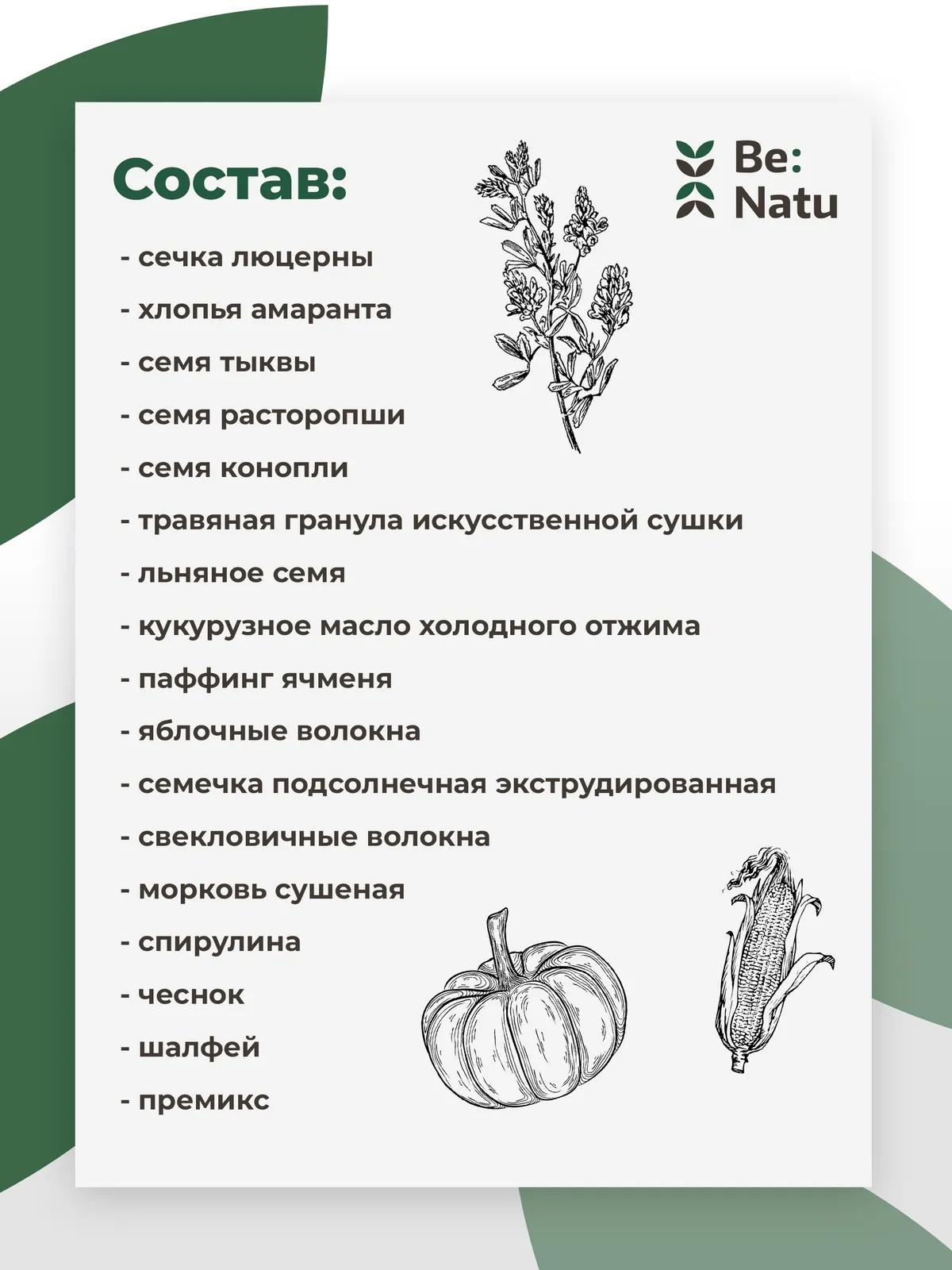 Состав:

Be:
Natu

- сечка люцерны
- хлопья амаранта
- семя тыквы
- семя расторопши
- семя конопли
- травяная гранула искусственной сушки
- льняное семя
- кукурузное масло холодного отжима
- паффинг ячменя
- яблочные волокна
- семечка подсолнечная экструдированная
- свекловичные волокна
- морковь сушеная
- спирулина
- чеснок
- шалфей
- премикс